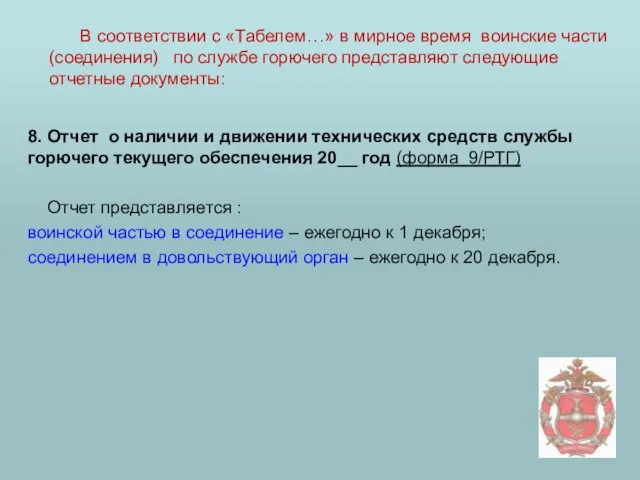 В соответствии с «Табелем…» в мирное время воинские части (соединения) по службе горючего представляют следующие отчетные документы:

8. Отчет о наличии и движении технических средств службы горючего текущего обеспечения 20__ год (форма 9/РТГ)

Отчет представляется :
воинской частью в соединение – ежегодно к 1 декабря;
соединением в довольствующий орган – ежегодно к 20 декабря.